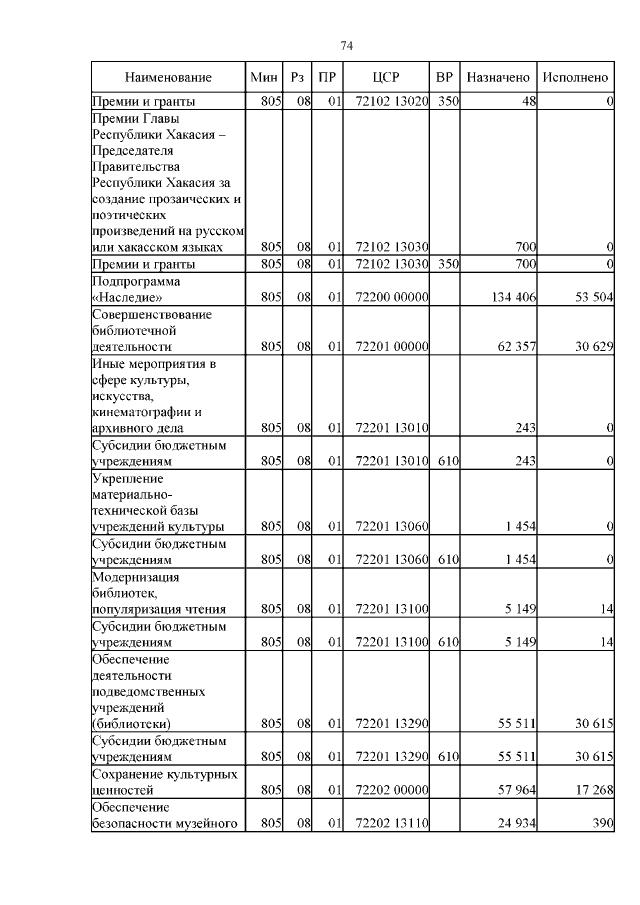 74

| Наименование | Мин | Рз | ПР | ЦСР | ВР | Назначено | Исполнено |
|---|---|---|---|---|---|---|---|
| Премии и гранты | 805 | 08 | 01 | 72102 13020 | 350 | 48 | 0 |
| Премии Главы Республики Хакасия – Председателя Правительства Республики Хакасия за создание прозаических и поэтических произведений на русском или хакасском языках | 805 | 08 | 01 | 72102 13030 | | 700 | 0 |
| Премии и гранты | 805 | 08 | 01 | 72102 13030 | 350 | 700 | 0 |
| Подпрограмма «Наследие» | 805 | 08 | 01 | 72200 00000 | | 134 406 | 53 504 |
| Совершенствование библиотечной деятельности | 805 | 08 | 01 | 72201 00000 | | 62 357 | 30 629 |
| Иные мероприятия в сфере культуры, искусства, кинематографии и архивного дела | 805 | 08 | 01 | 72201 13010 | | 243 | 0 |
| Субсидии бюджетным учреждениям | 805 | 08 | 01 | 72201 13010 | 610 | 243 | 0 |
| Укрепление материально-технической базы учреждений культуры | 805 | 08 | 01 | 72201 13060 | | 1 454 | 0 |
| Субсидии бюджетным учреждениям | 805 | 08 | 01 | 72201 13060 | 610 | 1 454 | 0 |
| Модернизация библиотек, популяризация чтения | 805 | 08 | 01 | 72201 13100 | | 5 149 | 14 |
| Субсидии бюджетным учреждениям | 805 | 08 | 01 | 72201 13100 | 610 | 5 149 | 14 |
| Обеспечение деятельности подведомственных учреждений (библиотеки) | 805 | 08 | 01 | 72201 13290 | | 55 511 | 30 615 |
| Субсидии бюджетным учреждениям | 805 | 08 | 01 | 72201 13290 | 610 | 55 511 | 30 615 |
| Сохранение культурных ценностей | 805 | 08 | 01 | 72202 00000 | | 57 964 | 17 268 |
| Обеспечение безопасности музейного | 805 | 08 | 01 | 72202 13110 | | 24 934 | 390 |